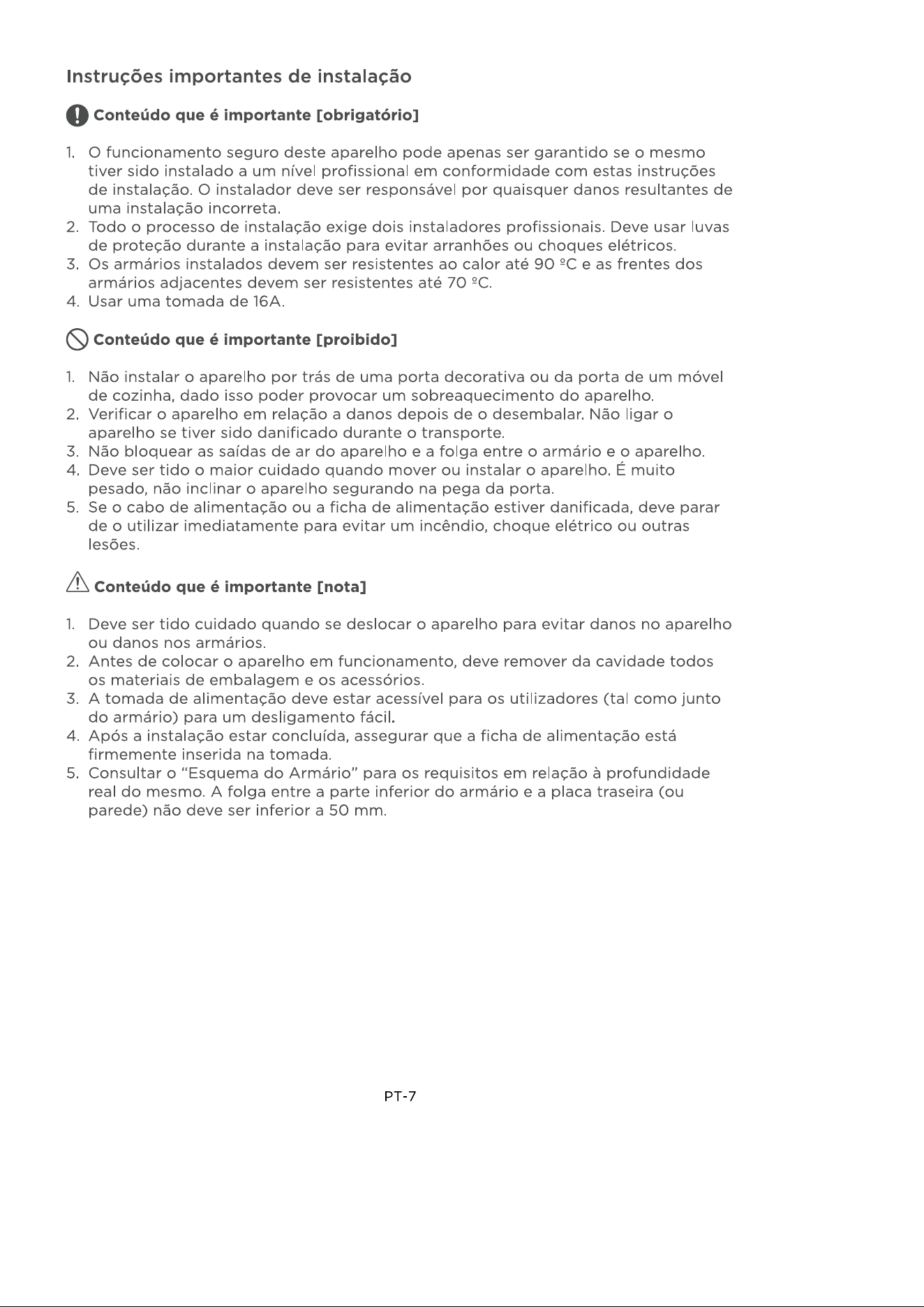 Instruções importantes de instalação

Conteúdo que é importante [obrigatório]

1. O funcionamento seguro deste aparelho pode apenas ser garantido se o mesmo tiver sido instalado a um nível profissional em conformidade com estas instruções de instalação. O instalador deve ser responsável por quaisquer danos resultantes de uma instalação incorreta.
2. Todo o processo de instalação exige dois instaladores profissionais. Deve usar luvas de proteção durante a instalação para evitar arranhões ou choques elétricos.
3. Os armários instalados devem ser resistentes ao calor até 90 ºC e as frentes dos armários adjacentes devem ser resistentes até 70 ºC.
4. Usar uma tomada de 16A.

Conteúdo que é importante [proibido]

1. Não instalar o aparelho por trás de uma porta decorativa ou da porta de um móvel de cozinha, dado isso poder provocar um sobreaquecimento do aparelho.
2. Verificar o aparelho em relação a danos depois de o desembalar. Não ligar o aparelho se tiver sido danificado durante o transporte.
3. Não bloquear as saídas de ar do aparelho e a folga entre o armário e o aparelho.
4. Deve ser tido o maior cuidado quando mover ou instalar o aparelho. É muito pesado, não inclinar o aparelho segurando na pega da porta.
5. Se o cabo de alimentação ou a ficha de alimentação estiver danificada, deve parar de o utilizar imediatamente para evitar um incêndio, choque elétrico ou outras lesões.

Conteúdo que é importante [nota]

1. Deve ser tido cuidado quando se deslocar o aparelho para evitar danos no aparelho ou danos nos armários.
2. Antes de colocar o aparelho em funcionamento, deve remover da cavidade todos os materiais de embalagem e os acessórios.
3. A tomada de alimentação deve estar acessível para os utilizadores (tal como junto do armário) para um desligamento fácil.
4. Após a instalação estar concluída, assegurar que a ficha de alimentação está firmemente inserida na tomada.
5. Consultar o "Esquema do Armário" para os requisitos em relação à profundidade real do mesmo. A folga entre a parte inferior do armário e a placa traseira (ou parede) não deve ser inferior a 50 mm.

PT-7